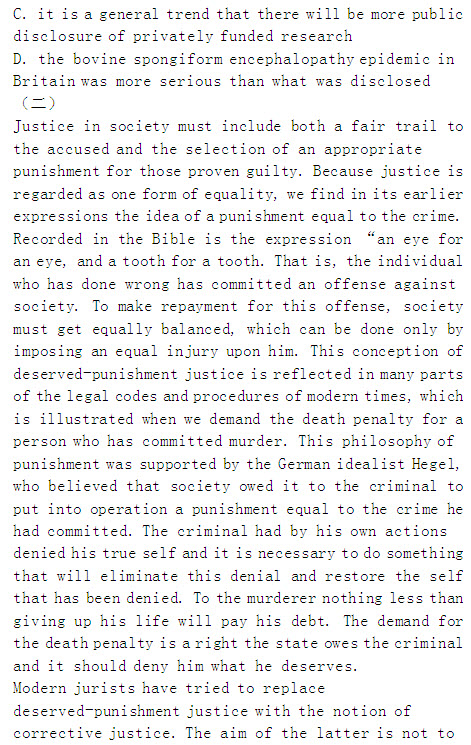 C. it is a general trend that there will be more public disclosure of privately funded research
D. the bovine spongiform encephalopathy epidemic in Britain was more serious than what was disclosed
（二）
Justice in society must include both a fair trail to the accused and the selection of an appropriate punishment for those proven guilty. Because justice is regarded as one form of equality, we find in its earlier expressions the idea of a punishment equal to the crime. Recorded in the Bible is the expression “an eye for an eye, and a tooth for a tooth. That is, the individual who has done wrong has committed an offense against society. To make repayment for this offense, society must get equally balanced, which can be done only by imposing an equal injury upon him. This conception of deserved-punishment justice is reflected in many parts of the legal codes and procedures of modern times, which is illustrated when we demand the death penalty for a person who has committed murder. This philosophy of punishment was supported by the German idealist Hegel, who believed that society owed it to the criminal to put into operation a punishment equal to the crime he had committed. The criminal had by his own actions denied his true self and it is necessary to do something that will eliminate this denial and restore the self that has been denied. To the murderer nothing less than giving up his life will pay his debt. The demand for the death penalty is a right the state owes the criminal and it should deny him what he deserves.
Modern jurists have tried to replace deserved-punishment justice with the notion of corrective justice. The aim of the latter is not to